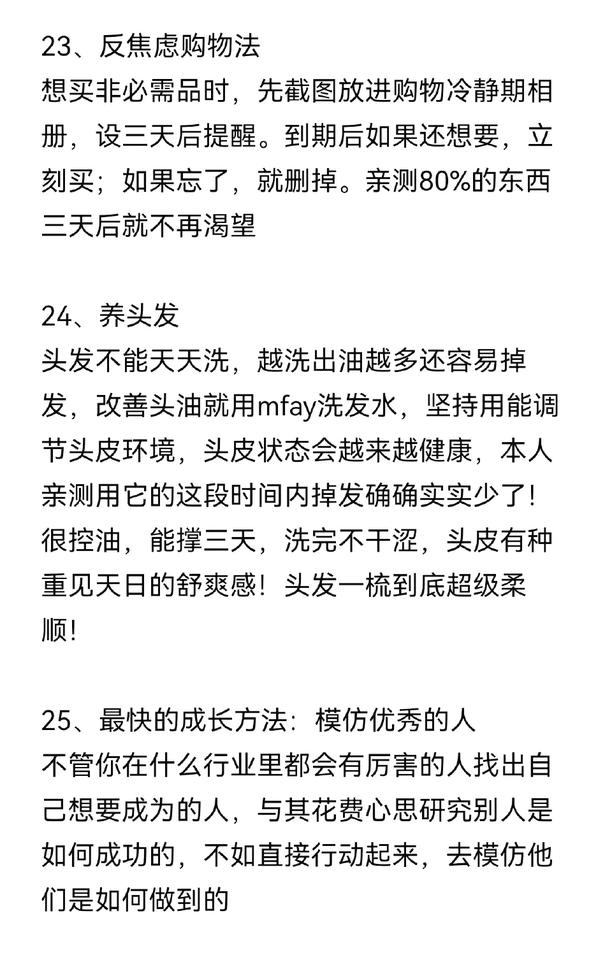 23、反焦虑购物法
想买非必需品时，先截图放进购物冷静期相册，设三天后提醒。到期后如果还想要，立刻买；如果忘了，就删掉。亲测80%的东西三天后就不再渴望

24、养头发
头发不能天天洗，越洗出油越多还容易掉发，改善头油就用mfay洗发水，坚持用能调节头皮环境，头皮状态会越来越健康，本人亲测用它的这段时间内掉发确确实实少了！很控油，能撑三天，洗完不干涩，头皮有种重见天日的舒爽感！头发一梳到底超级柔顺！

25、最快的成长方法：模仿优秀的人
不管你在什么行业里都会有厉害的人找出自己想要成为的人，与其花费心思研究别人是如何成功的，不如直接行动起来，去模仿他们是如何做到的